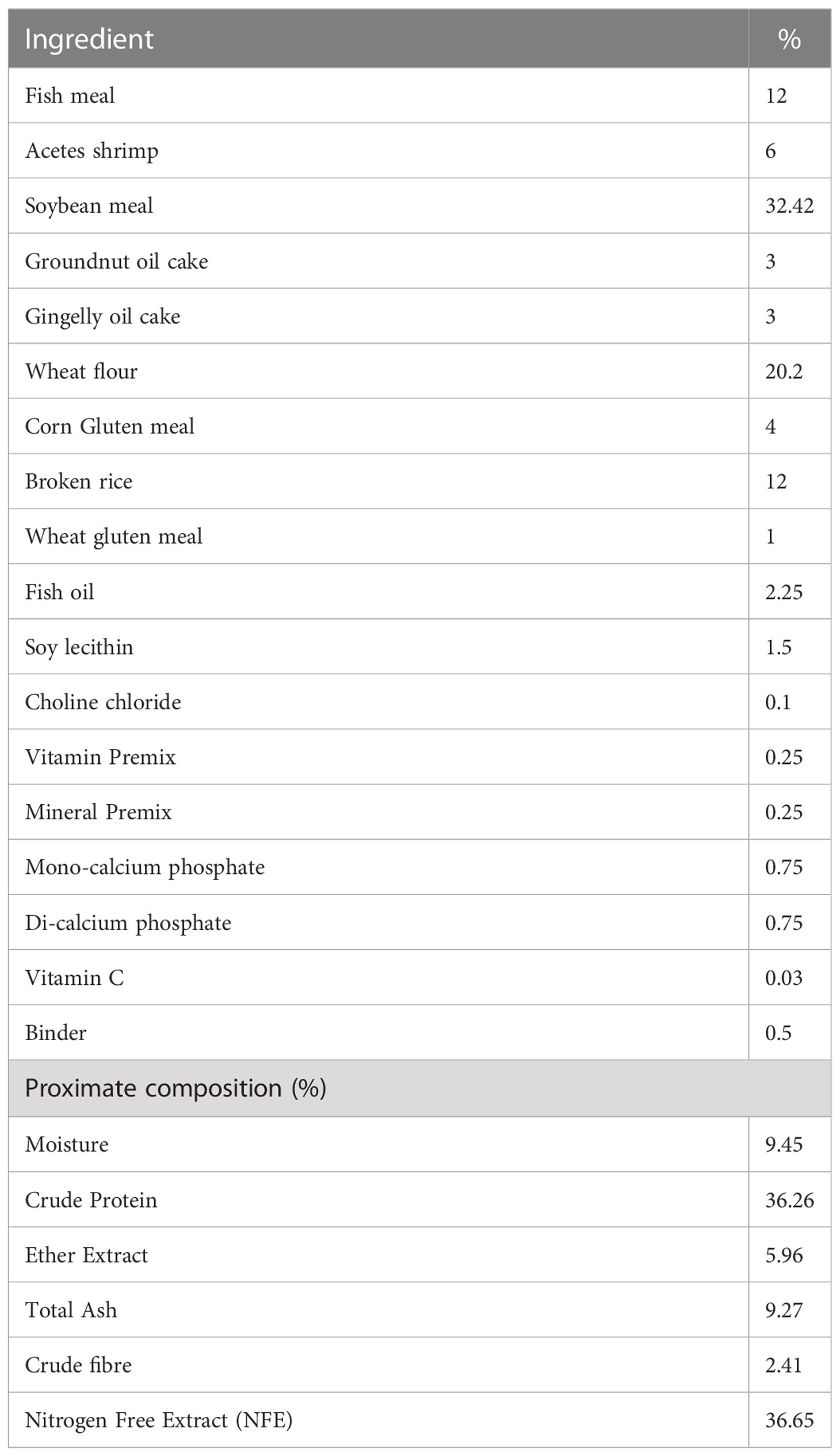 | Ingredient | % |
|---|---|
| Fish meal | 12 |
| Acetes shrimp | 6 |
| Soybean meal | 32.42 |
| Groundnut oil cake | 3 |
| Gingelly oil cake | 3 |
| Wheat flour | 20.2 |
| Corn Gluten meal | 4 |
| Broken rice | 12 |
| Wheat gluten meal | 1 |
| Fish oil | 2.25 |
| Soy lecithin | 1.5 |
| Choline chloride | 0.1 |
| Vitamin Premix | 0.25 |
| Mineral Premix | 0.25 |
| Mono-calcium phosphate | 0.75 |
| Di-calcium phosphate | 0.75 |
| Vitamin C | 0.03 |
| Binder | 0.5 |
| Proximate composition (%) | |
| Moisture | 9.45 |
| Crude Protein | 36.26 |
| Ether Extract | 5.96 |
| Total Ash | 9.27 |
| Crude fibre | 2.41 |
| Nitrogen Free Extract (NFE) | 36.65 |